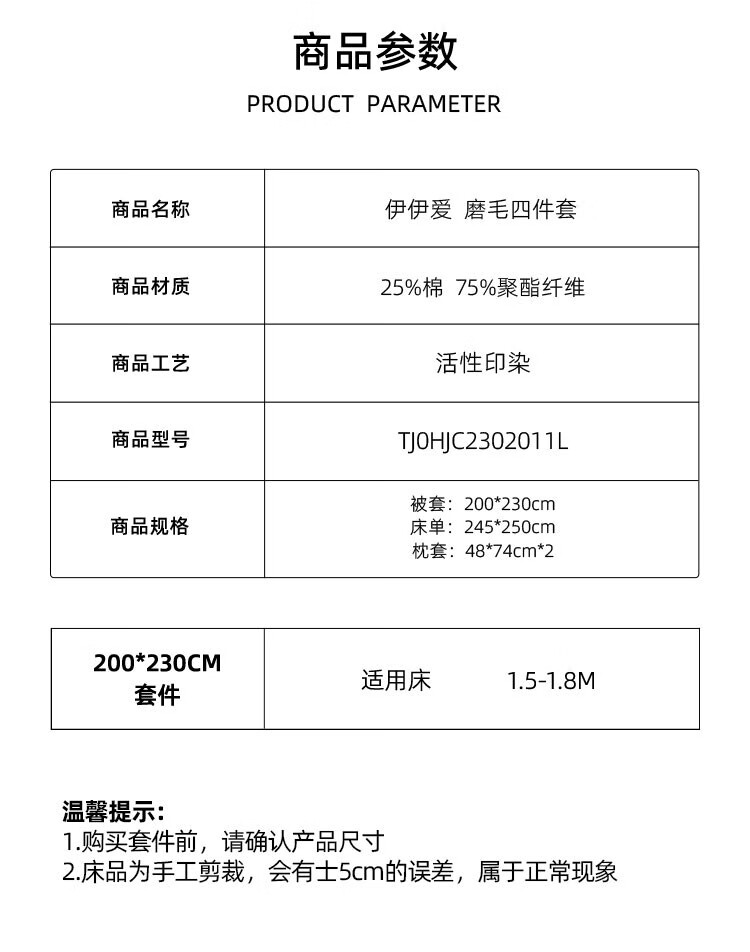 商品参数

PRODUCT PARAMETER

| 商品名称 | 伊伊爱 磨毛四件套 |
|---|---|
| 商品材质 | 25%棉 75%聚酯纤维 |
| 商品工艺 | 活性印染 |
| 商品型号 | TJ0HJC2302011L |
| 商品规格 | 被套：200*230cm 床单：245*250cm 枕套：48*74cm*2 |

| 200*230CM 套件 | 适用床 1.5-1.8M |
|---|---|

温馨提示：
1.购买套件前，请确认产品尺寸
2.床品为手工剪裁，会有士5cm的误差，属于正常现象